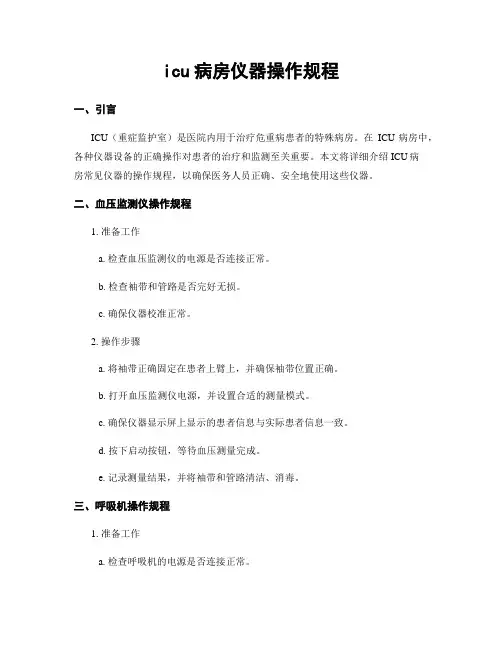 icu 病房仪器操作规程

一、引言

ICU（重症监护室）是医院内用于治疗危重病患者的特殊病房。在 ICU 病房中，各种仪器设备的正确操作对患者的治疗和监测至关重要。本文将详细介绍 ICU 病房常见仪器的操作规程，以确保医务人员正确、安全地使用这些仪器。

二、血压监测仪操作规程

1. 准备工作

a. 检查血压监测仪的电源是否连接正常。

b. 检查袖带和管路是否完好无损。

c. 确保仪器校准正常。

2. 操作步骤

a. 将袖带正确固定在患者上臂上，并确保袖带位置正确。

b. 打开血压监测仪电源，并设置合适的测量模式。

c. 确保仪器显示屏上显示的患者信息与实际患者信息一致。

d. 按下启动按钮，等待血压测量完成。

e. 记录测量结果，并将袖带和管路清洁、消毒。

三、呼吸机操作规程

1. 准备工作

a. 检查呼吸机的电源是否连接正常。